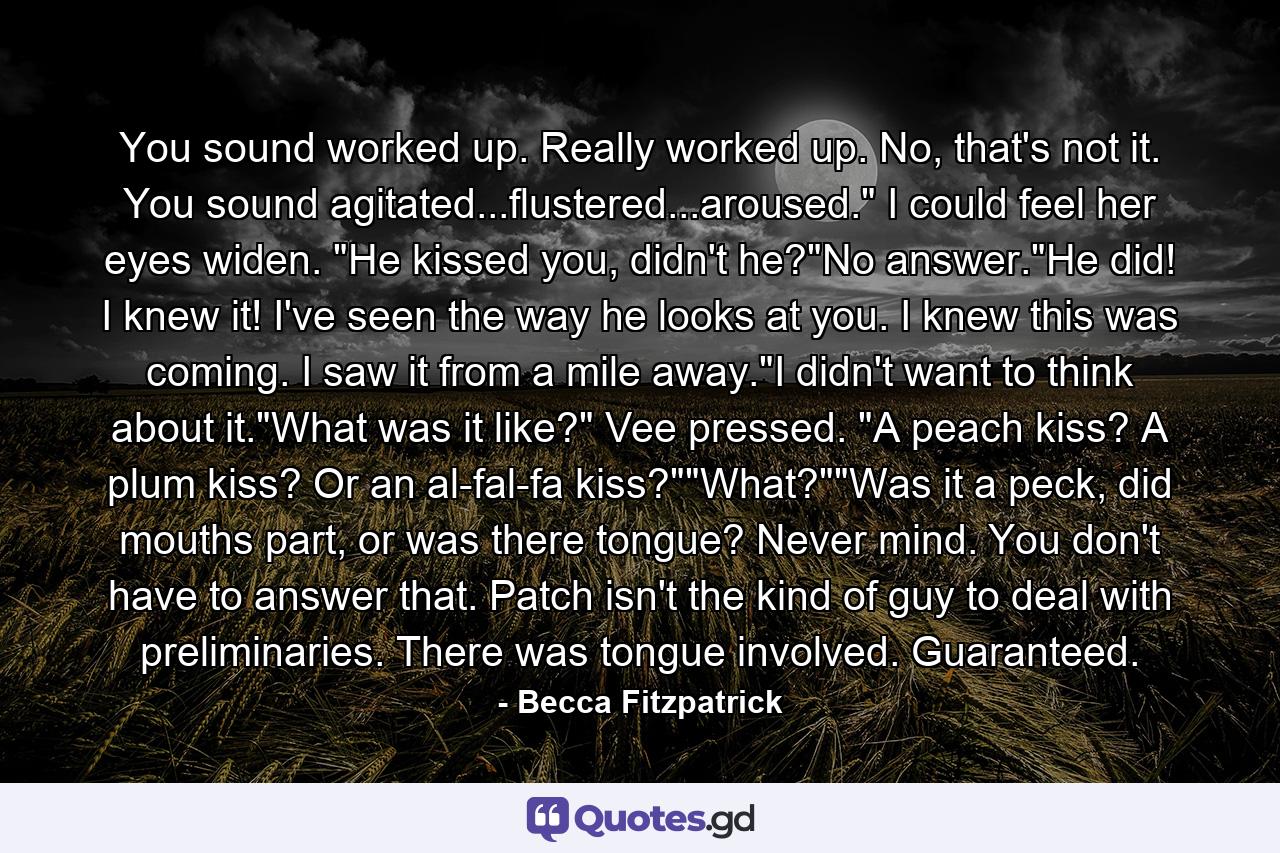 You sound worked up. Really worked up. No, that's not it. You sound agitated...flustered...aroused." I could feel her eyes widen. "He kissed you, didn't he?"No answer."He did! I knew it! I've seen the way he looks at you. I knew this was coming. I saw it from a mile away."I didn't want to think about it."What was it like?" Vee pressed. "A peach kiss? A plum kiss? Or an al-fal-fa kiss?""What?""Was it a peck, did mouths part, or was there tongue? Never mind. You don't have to answer that. Patch isn't the kind of guy to deal with preliminaries. There was tongue involved. Guaranteed.

- Becca Fitzpatrick

Quotes.gd